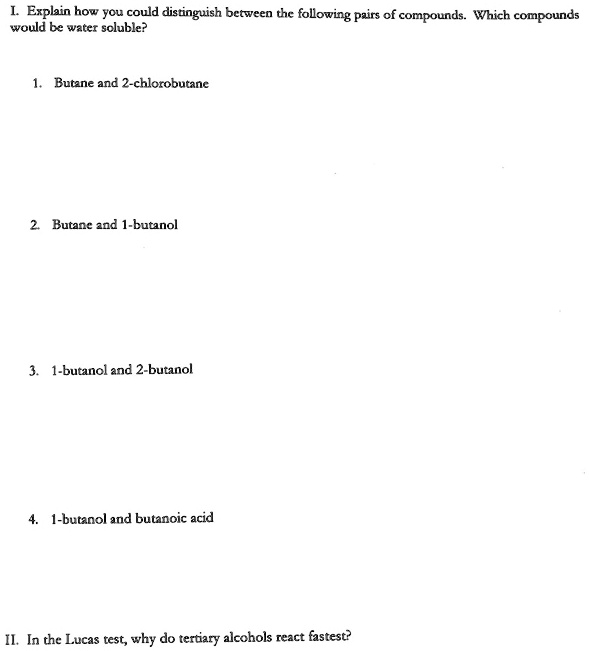 I. Explain how you could distinguish between the following pairs of compounds. Which compounds would be water soluble?

1. Butane and 2-chlorobutane

2. Butane and 1-butanol

3. 1-butanol and 2-butanol

4. 1-butanol and butanoic acid

II. In the Lucas test, why do tertiary alcohols react fastest?